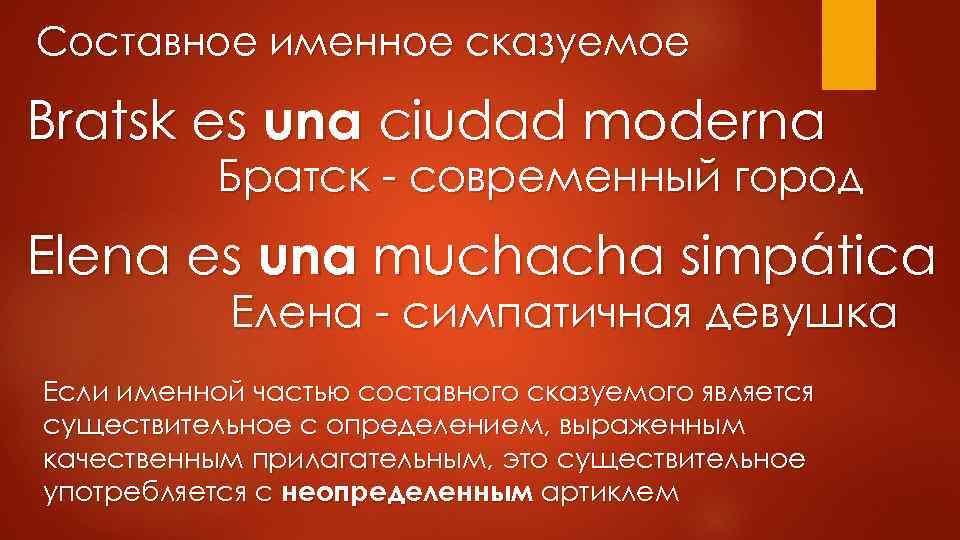 Составное именное сказуемое

Bratsk es una ciudad moderna

Братск - современный город

Elena es una muchacha simpática

Елена - симпатичная девушка

Если именной частью составного сказуемого является существительное с определением, выраженным качественным прилагательным, это существительное употребляется с неопределенным артиклем